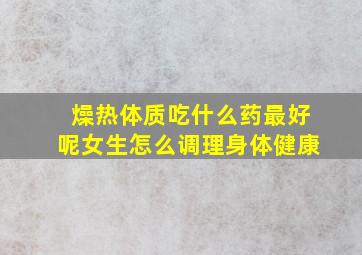 燥热体质吃什么药最好呢女生怎么调理身体健康